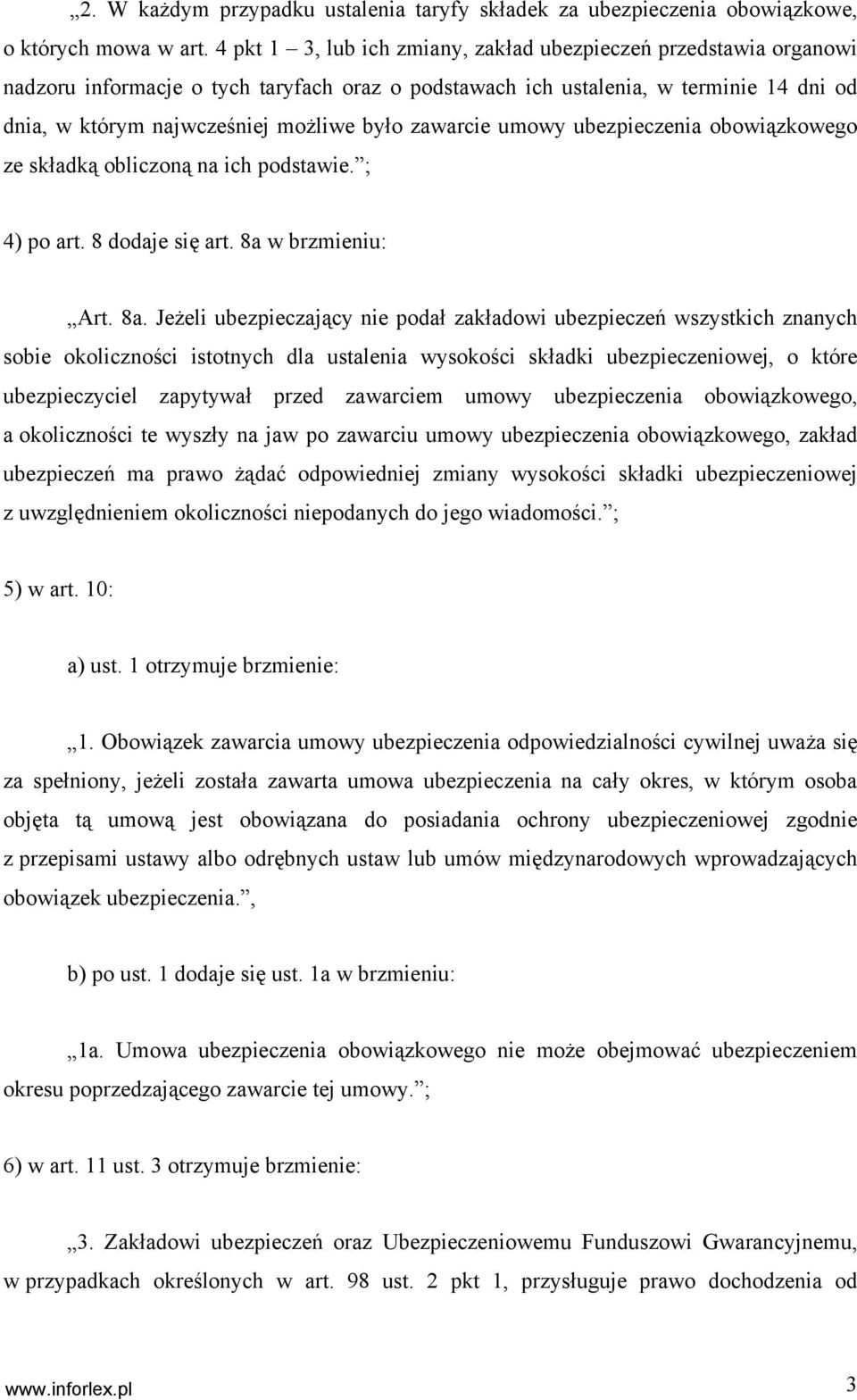 „2. W każdym przypadku ustalenia taryfy składek za ubezpieczenia obowiązkowe, o których mowa w art. 4 pkt 1 – 3, lub ich zmiany, zakład ubezpieczeń przedstawia organowi nadzoru informacje o tych taryfach oraz o podstawach ich ustalenia, w terminie 14 dni od dnia, w którym najwcześniej możliwe było zawarcie umowy ubezpieczenia obowiązkowego ze składką obliczoną na ich podstawie.”;

4) po art. 8 dodaje się art. 8a w brzmieniu:

„Art. 8a. Jeżeli ubezpieczający nie podał zakładowi ubezpieczeń wszystkich znanych sobie okoliczności istotnych dla ustalenia wysokości składki ubezpieczeniowej, o które ubezpieczyciel zapytywał przed zawarciem umowy ubezpieczenia obowiązkowego, a okoliczności te wyszły na jaw po zawarciu umowy ubezpieczenia obowiązkowego, zakład ubezpieczeń ma prawo żądać odpowiedniej zmiany wysokości składki ubezpieczeniowej z uwzględnieniem okoliczności niepodanych do jego wiadomości.”;

5) w art. 10:

a) ust. 1 otrzymuje brzmienie:

„1. Obowiązek zawarcia umowy ubezpieczenia odpowiedzialności cywilnej uważa się za spełniony, jeżeli została zawarta umowa ubezpieczenia na cały okres, w którym osoba objęta tą umową jest obowiązana do posiadania ochrony ubezpieczeniowej zgodnie z przepisami ustawy albo odrębnych ustaw lub umów międzynarodowych wprowadzających obowiązek ubezpieczenia.”,

b) po ust. 1 dodaje się ust. 1a w brzmieniu:

„1a. Umowa ubezpieczenia obowiązkowego nie może obejmować ubezpieczeniem okresu poprzedzającego zawarcie tej umowy.”;

6) w art. 11 ust. 3 otrzymuje brzmienie:

„3. Zakładowi ubezpieczeń oraz Ubezpieczeniowemu Funduszowi Gwarancyjnemu, w przypadkach określonych w art. 98 ust. 2 pkt 1, przysługuje prawo dochodzenia od

www.inforlex.pl 3